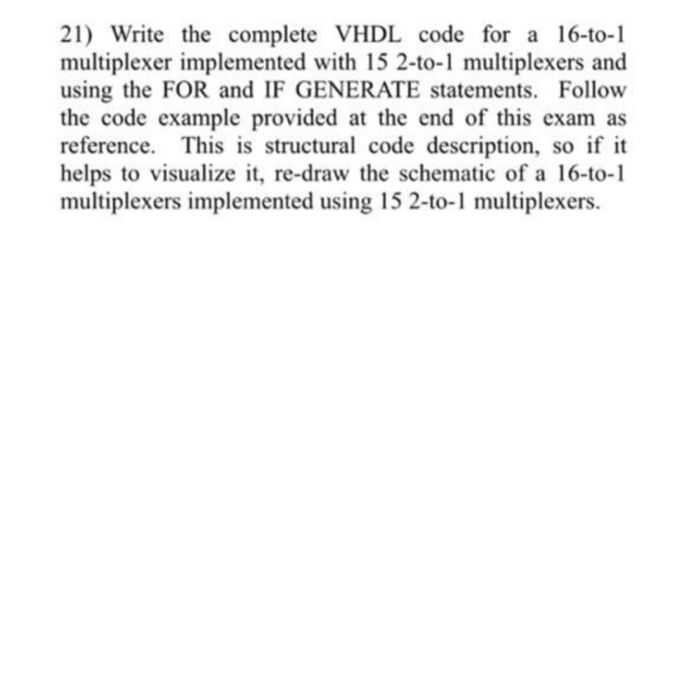 21) Write the complete VHDL code for a 16-to-1 multiplexer implemented with 15 2-to-1 multiplexers and using the FOR and IF GENERATE statements. Follow the code example provided at the end of this exam as reference. This is structural code description, so if it helps to visualize it, re-draw the schematic of a 16-to-1 multiplexers implemented using 15 2-to-1 multiplexers.